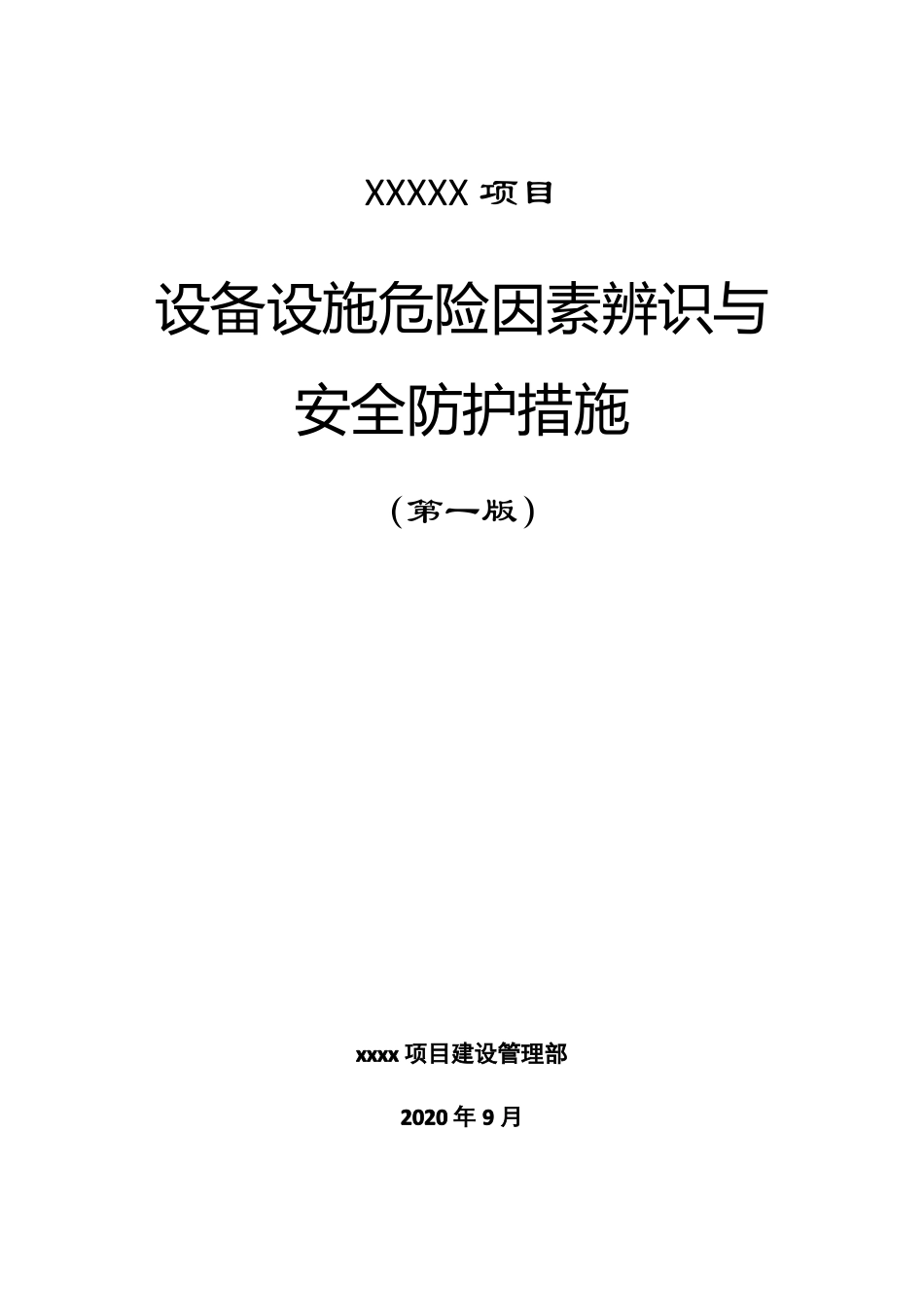 XXXXX 项目

设备设施危险因素辨识与安全防护措施

（第一版）

xxxx 项目建设管理部

2020 年 9 月